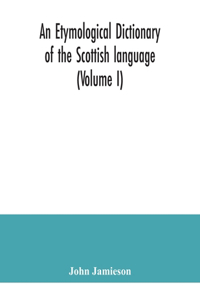 An Etymological Dictionary of the Scottish language (Volume I)

John Jamieson